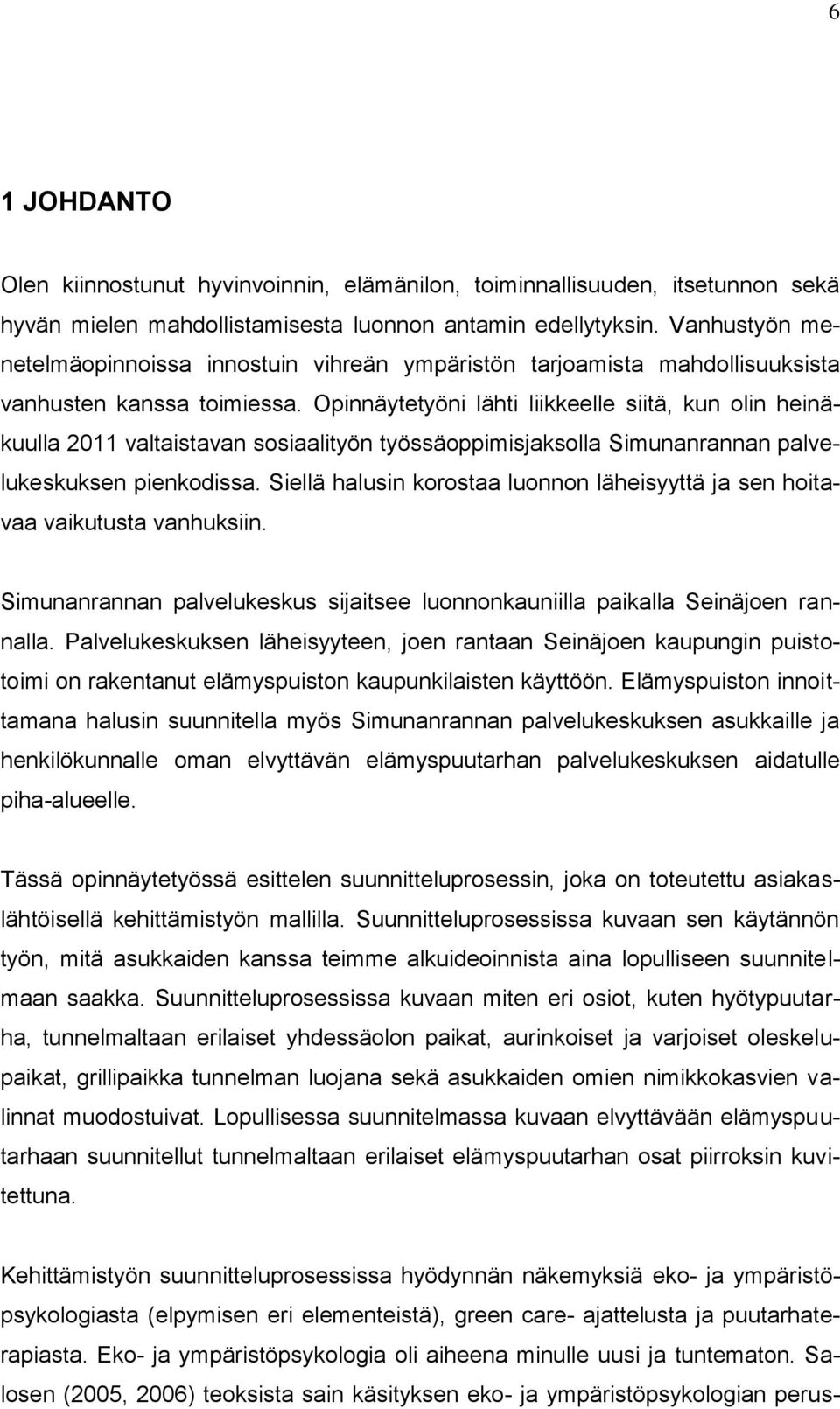 6

1 JOHDANTO

Olen kiinnostunut hyvinvoinnin, elämänilon, toiminnallisuuden, itsetunnon sekä hyvän mielen mahdollistamisesta luonnon antamin edellytyksin. Vanhustyön menetelmäopinnoissa innostuin vihreän ympäristön tarjoamista mahdollisuuksista vanhusten kanssa toimiessa. Opinnäytetyöni lähti liikkeelle siitä, kun olin heinäkuulla 2011 valtaistavan sosiaalityön työssäoppimisjaksolla Simunanrannan palvelukeskuksen pienkodissa. Siellä halusin korostaa luonnon läheisyyttä ja sen hoitavaa vaikutusta vanhuksiin.

Simunanrannan palvelukeskus sijaitsee luonnonkauniilla paikalla Seinäjoen rannalla. Palvelukeskuksen läheisyyteen, joen rantaan Seinäjoen kaupungin puistotoimi on rakentanut elämyspuiston kaupunkilaisten käyttöön. Elämyspuiston innoittamana halusin suunnitella myös Simunanrannan palvelukeskuksen asukkaille ja henkilökunnalle oman elvyttävän elämyspuutarhan palvelukeskuksen aidatulle piha-alueelle.

Tässä opinnäytetyössä esittelen suunnitteluprosessin, joka on toteutettu asiakaslähtöisellä kehittämistyön mallilla. Suunnitteluprosessissa kuvaan sen käytännön työn, mitä asukkaiden kanssa teimme alkuideoinnista aina lopulliseen suunnitelmaan saakka. Suunnitteluprosessissa kuvaan miten eri osiot, kuten hyötypuutarha, tunnelmaltaan erilaiset yhdessäolon paikat, aurinkoiset ja varjoiset oleskelupaikat, grillipaikka tunnelman luojana sekä asukkaiden omien nimikkokasvien valinnat muodostuivat. Lopullisessa suunnitelmassa kuvaan elvyttävään elämyspuutarhaan suunnitellut tunnelmaltaan erilaiset elämyspuutarhan osat piirroksin kuvitettuna.

Kehittämistyön suunnitteluprosessissa hyödynnän näkemyksiä eko- ja ympäristöpsykologiasta (elpymisen eri elementeistä), green care- ajattelusta ja puutarhaterapiasta. Eko- ja ympäristöpsykologia oli aiheena minulle uusi ja tuntematon. Salosen (2005, 2006) teoksista sain käsityksen eko- ja ympäristöpsykologian perus-